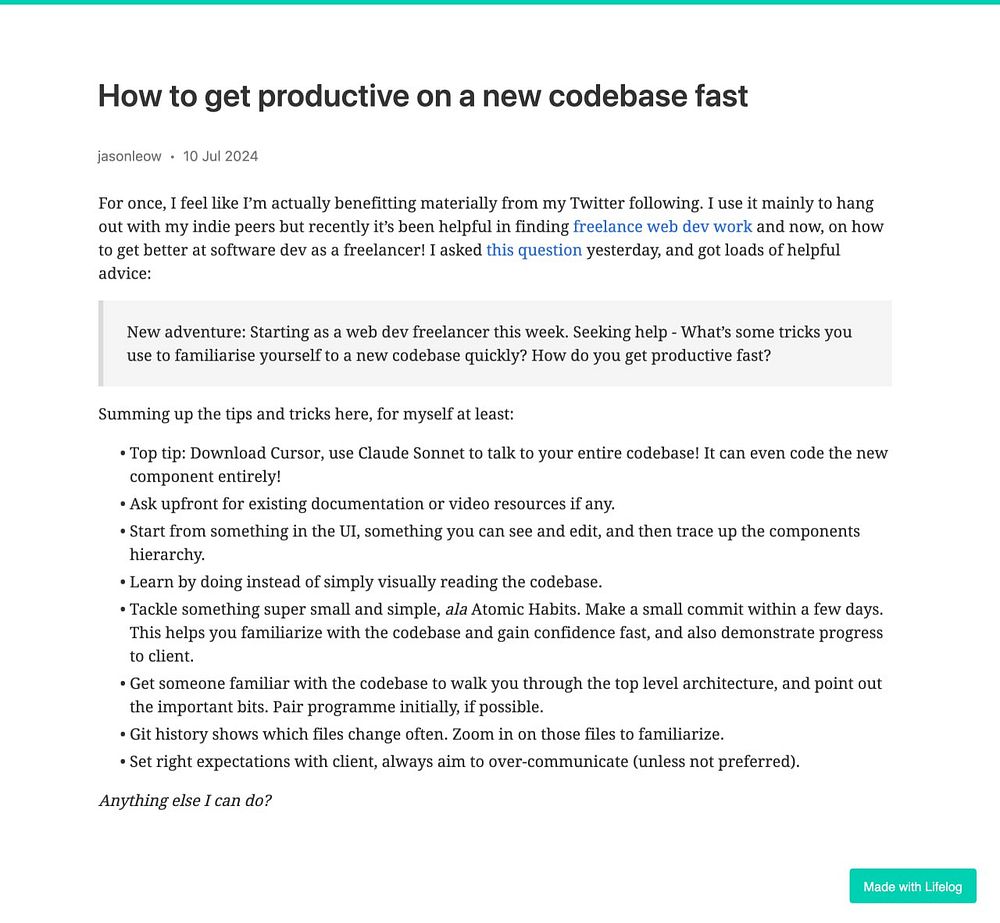 How to get productive on a new codebase fast

jasonleow • 10 Jul 2024

For once, I feel like I'm actually benefitting materially from my Twitter following. I use it mainly to hang out with my indie peers but recently it's been helpful in finding freelance web dev work and now, on how to get better at software dev as a freelancer! I asked this question yesterday, and got loads of helpful advice:

New adventure: Starting as a web dev freelancer this week. Seeking help - What's some tricks you use to familiarise yourself to a new codebase quickly? How do you get productive fast?

Summing up the tips and tricks here, for myself at least:

• Top tip: Download Cursor, use Claude Sonnet to talk to your entire codebase! It can even code the new component entirely!
• Ask upfront for existing documentation or video resources if any.
• Start from something in the UI, something you can see and edit, and then trace up the components hierarchy.
• Learn by doing instead of simply visually reading the codebase.
• Tackle something super small and simple, ala Atomic Habits. Make a small commit within a few days. This helps you familiarize with the codebase and gain confidence fast, and also demonstrate progress to client.
• Get someone familiar with the codebase to walk you through the top level architecture, and point out the important bits. Pair programme initially, if possible.
• Git history shows which files change often. Zoom in on those files to familiarize.
• Set right expectations with client, always aim to over-communicate (unless not preferred).

Anything else I can do?

Made with Lifelog